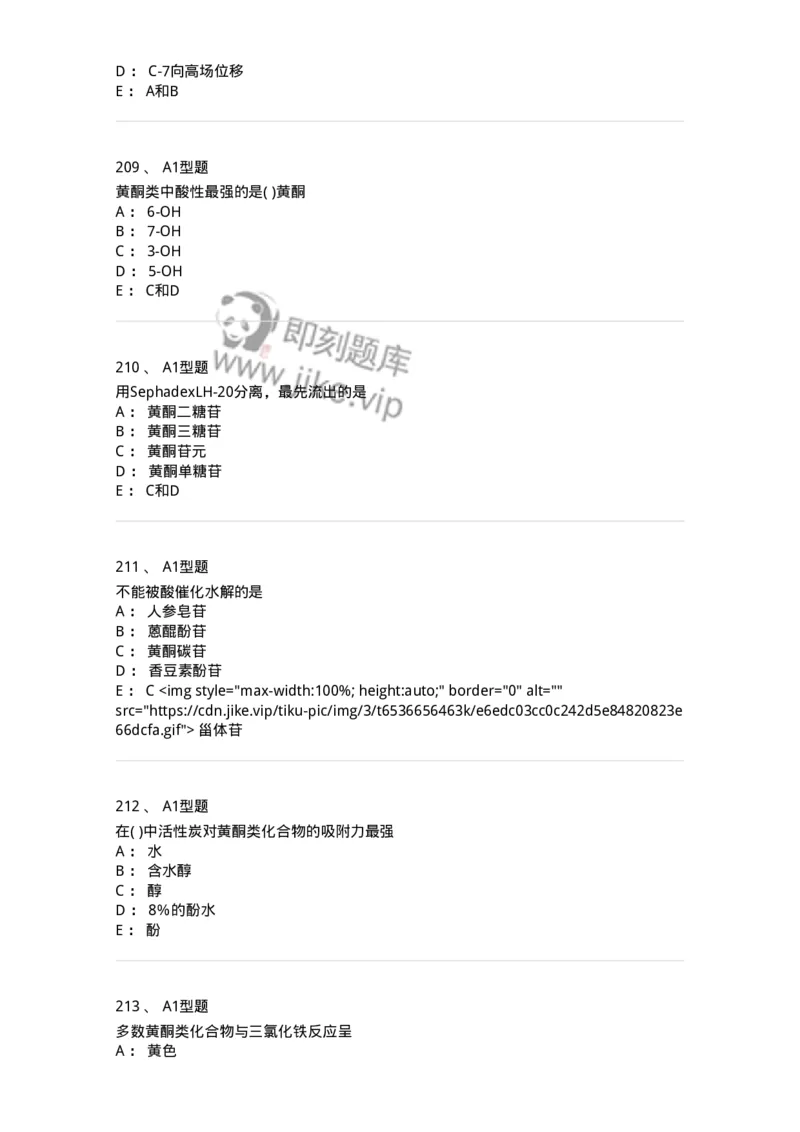 D： C-7向高场位移
E： A和B

209、 A1型题
黄酮类中酸性最强的是( )黄酮
A： 6-OH
B： 7-OH
C： 3-OH
D： 5-OH
E： C和D

即刻题库
www.jike.vip

210、 A1型题
用SephadexLH-20分离，最先流出的是
A： 黄酮二糖苷
B： 黄酮三糖苷
C： 黄酮苷元
D： 黄酮单糖苷
E： C和D

211、 A1型题
不能被酸催化水解的是
A： 人参皂苷
B： 蒽醌酚苷
C： 黄酮碳苷
D： 香豆素酚苷
E： C <img style="max-width:100%; height:auto;" border="0" alt="" src="https://cdn.jike.vip/tiku-pic/img/3/t6536656463k/e6edc03cc0c242d5e84820823e66dcfa.gif"> 甾体苷

212、 A1型题
在( )中活性炭对黄酮类化合物的吸附力最强
A： 水
B： 含水醇
C： 醇
D： 8%的酚水
E： 酚

213、 A1型题
多数黄酮类化合物与三氯化铁反应呈
A： 黄色